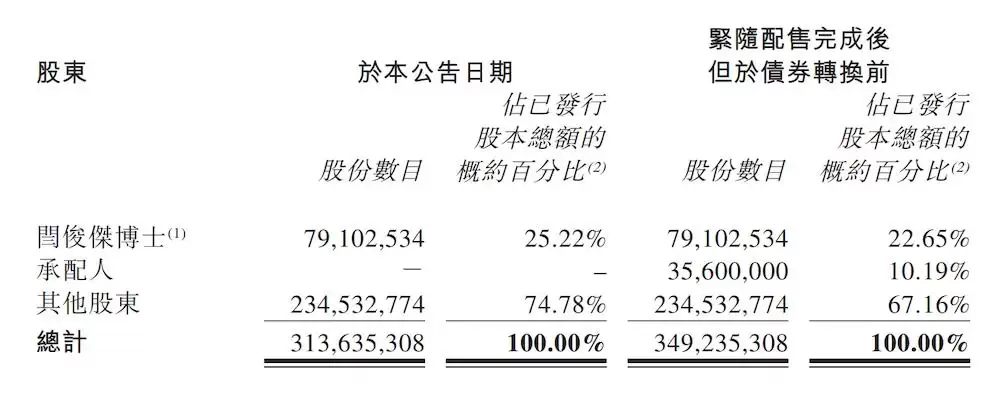 | 股東 | 於本公告日期 |  | 緊隨配售完成後但於債券轉換前 |  |
|---|---|---|---|---|
|  | 股份數目 | 佔已發行股本總額的概約百分比$^{(2)}$ | 股份數目 | 佔已發行股本總額的概約百分比$^{(2)}$ |
| 閆俊傑博士$^{(1)}$ | 79,102,534 | 25.22% | 79,102,534 | 22.65% |
| 承配人 | – | – | 35,600,000 | 10.19% |
| 其他股東 | 234,532,774 | 74.78% | 234,532,774 | 67.16% |
| 總計 | 313,635,308 | 100.00% | 349,235,308 | 100.00% |